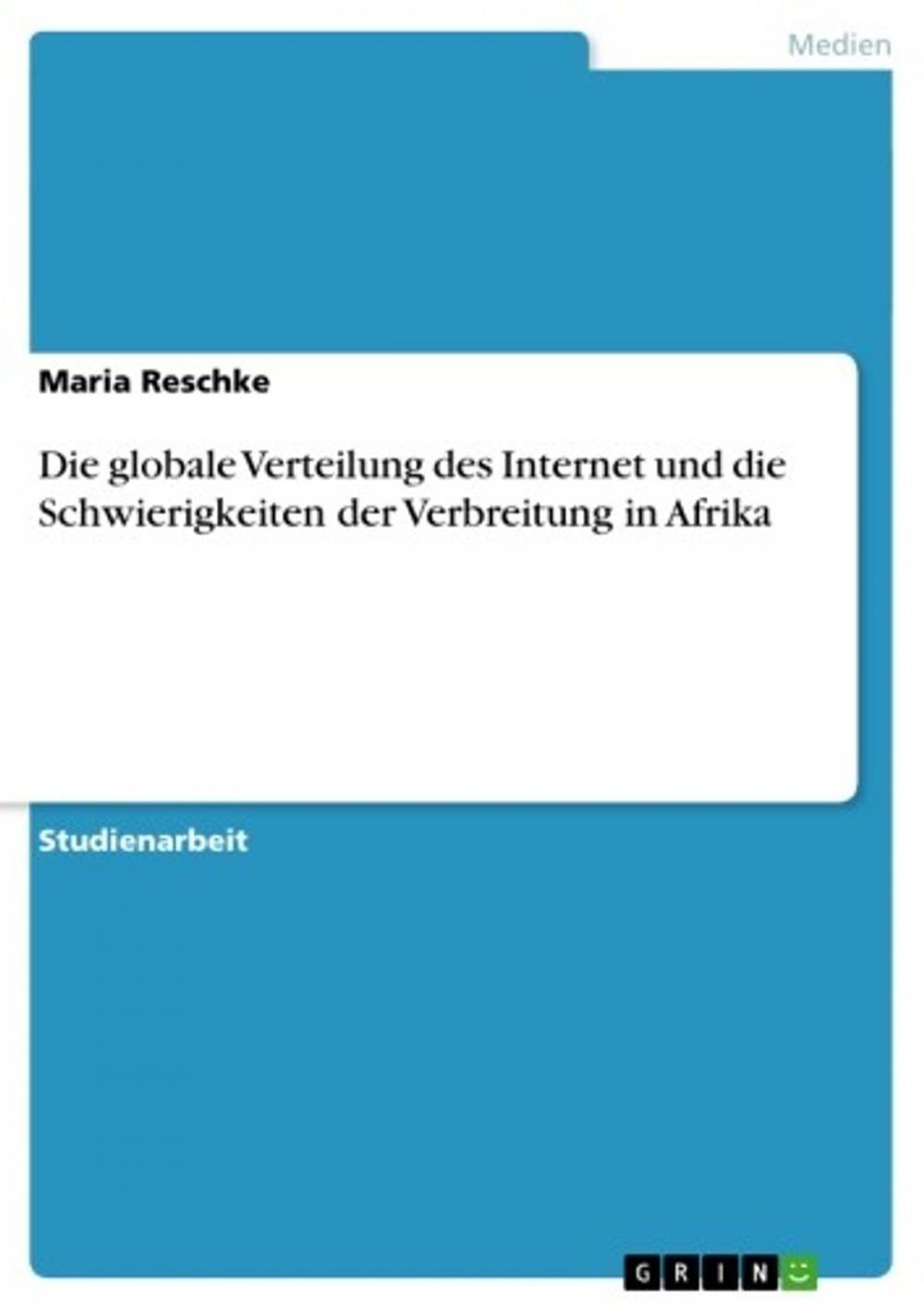 Medien

Maria Reschke

Die globale Verteilung des Internet und die Schwierigkeiten der Verbreitung in Afrika

Studienarbeit

GRIN